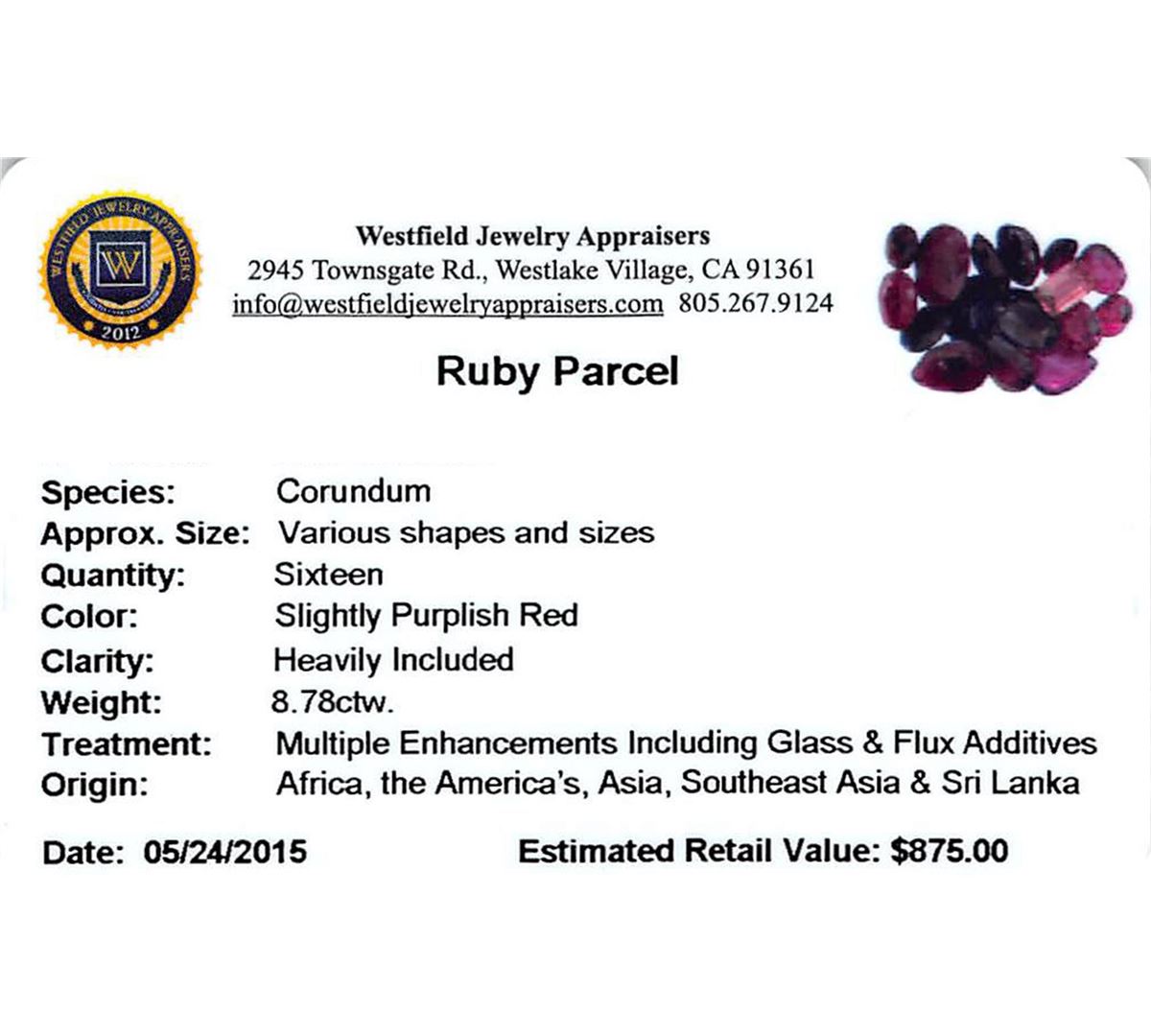 WESTFIELD JEWELRY APPRAISERS
W
2012

Westfield Jewelry Appraisers
2945 Townsgate Rd., Westlake Village, CA 91361
info@westfieldjewelryappraisers.com 805.267.9124

Ruby Parcel

Species: Corundum
Approx. Size: Various shapes and sizes
Quantity: Sixteen
Color: Slightly Purplish Red
Clarity: Heavily Included
Weight: 8.78ctw.
Treatment: Multiple Enhancements Including Glass & Flux Additives
Origin: Africa, the America's, Asia, Southeast Asia & Sri Lanka

Date: 05/24/2015 Estimated Retail Value: $875.00